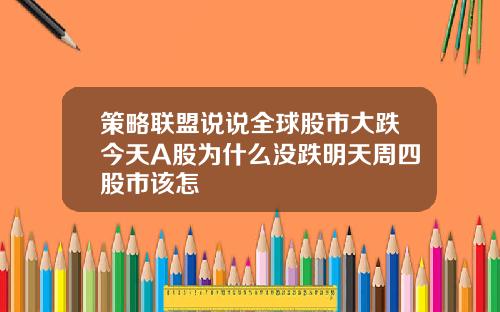 策略联盟说说全球股市大跌今天A股为什么没跌明天周四股市该怎